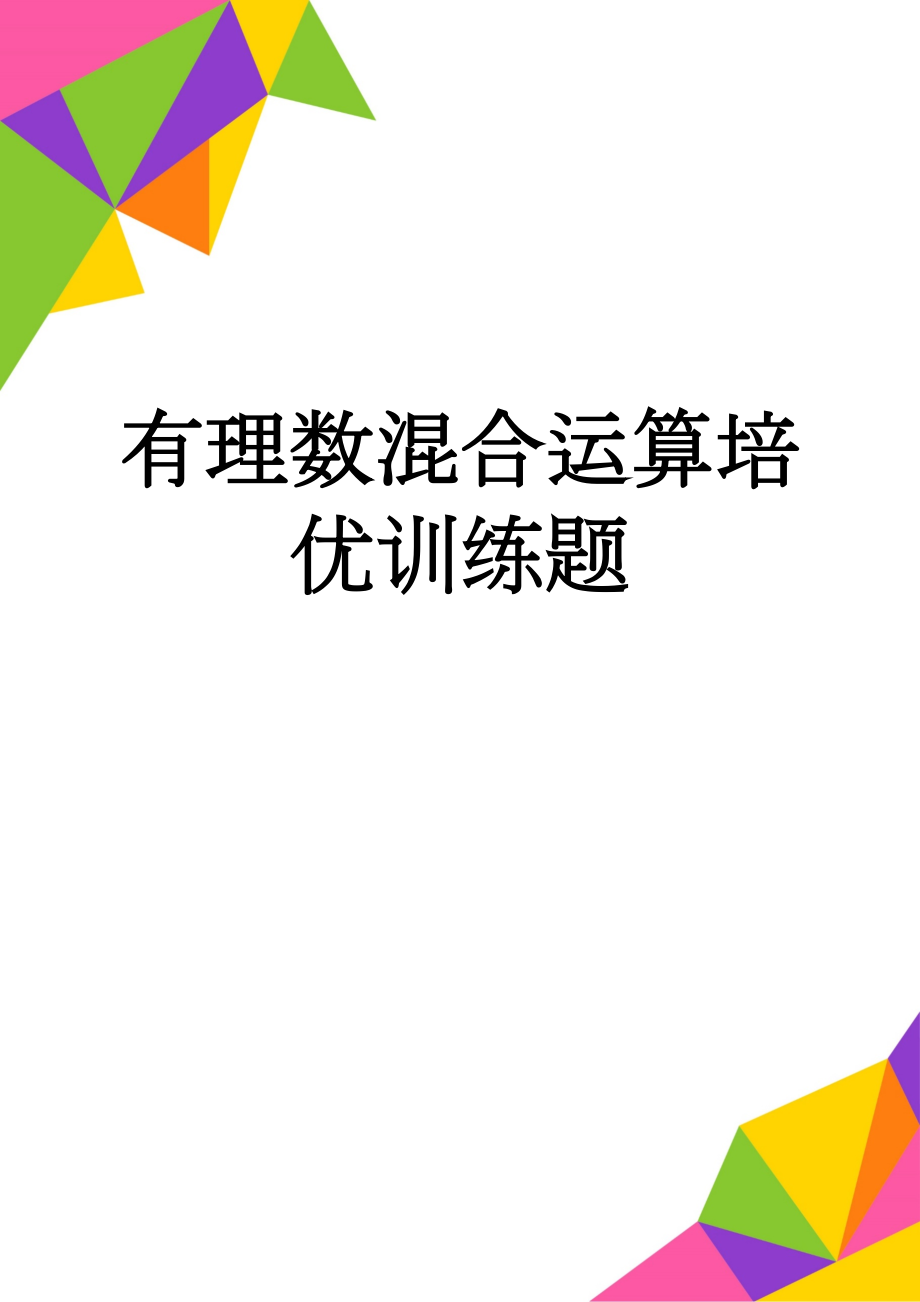 有理数混合运算培优训练题